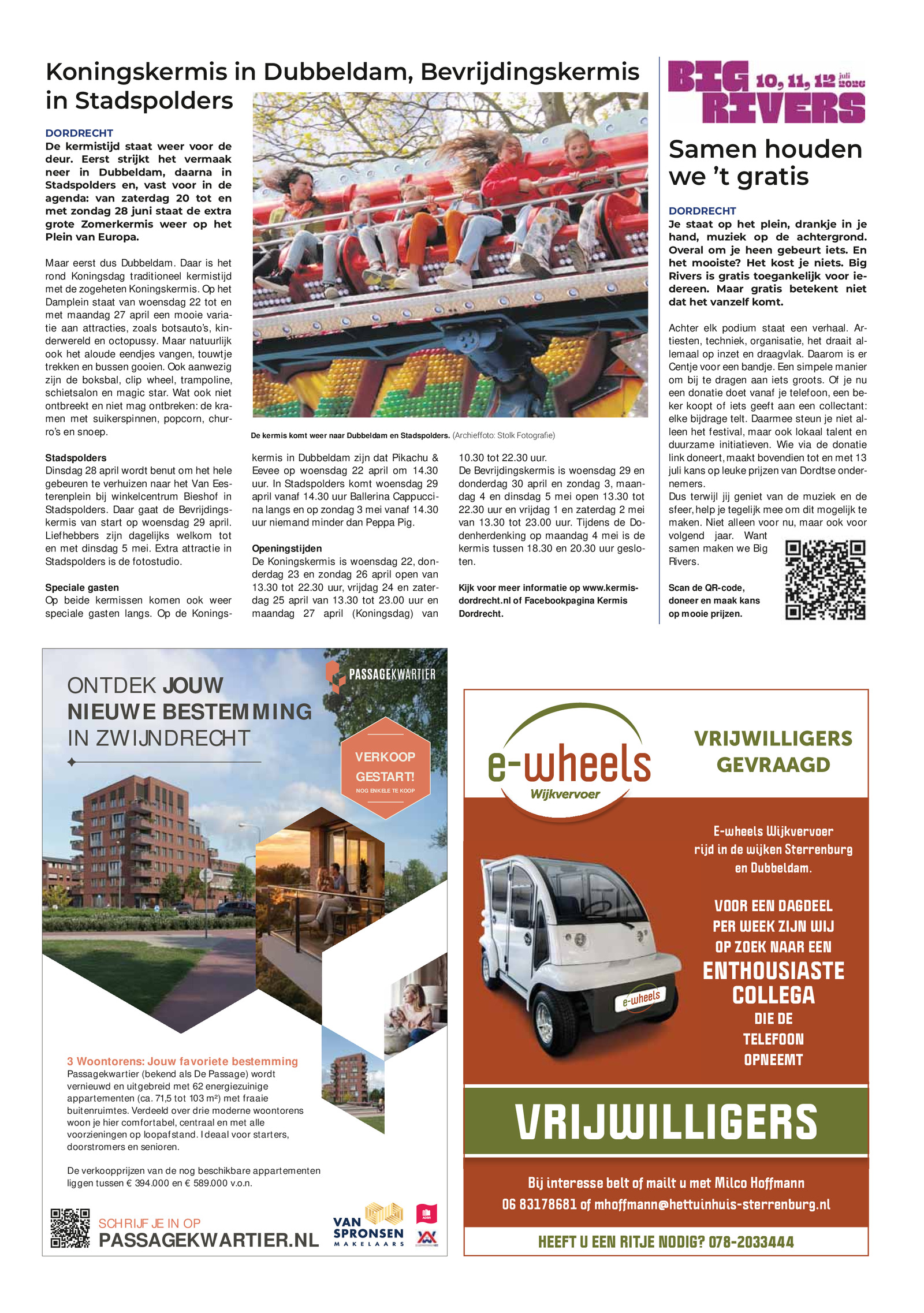 Koningskermis in Dubbeldam, Bevrijdingskermis in Stadspolders

DORDRECHT
De kermistijd staat weer voor de deur. Eerst strijkt het vermaak neer in Dubbeldam, daarna in Stadspolders en, vast voor in de agenda: van zaterdag 20 tot en met zondag 28 juni staat de extra grote Zomerkermis weer op het Plein van Europa.

Maar eerst dus Dubbeldam. Daar is het rond Koningsdag traditioneel kermistijd met de zogeheten Koningskermis. Op het Damplein staat van woensdag 22 tot en met maandag 27 april een mooie variatie aan attracties, zoals botsauto's, kinderwereld en octopussy. Maar natuurlijk ook het aloude eendjes vangen, touwtje trekken en bussen gooien. Ook aanwezig zijn de boksbal, clip wheel, trampoline, schietsalon en magic star. Wat ook niet ontbreekt en niet mag ontbreken: de kramen met suikerspinnen, popcorn, churro's en snoep.

Stadspolders
Dinsdag 28 april wordt benut om het hele gebeuren te verhuizen naar het Van Eesterenplein bij winkelcentrum Bieshof in Stadspolders. Daar gaat de Bevrijdingskermis van start op woensdag 29 april. Liefhebbers zijn dagelijks welkom tot en met dinsdag 5 mei. Extra attractie in Stadspolders is de fotostudio.

Speciale gasten
Op beide kermissen komen ook weer speciale gasten langs. Op de Koningskermis in Dubbeldam zijn dat Pikachu & Eevee op woensdag 22 april om 14.30 uur. In Stadspolders komt woensdag 29 april vanaf 14.30 uur Ballerina Cappuccina langs en op zondag 3 mei vanaf 14.30 uur niemand minder dan Peppa Pig.

Openingstijden
De Koningskermis is woensdag 22, donderdag 23 en zondag 26 april open van 13.30 tot 22.30 uur, vrijdag 24 en zaterdag 25 april van 13.30 tot 23.00 uur en maandag 27 april (Koningsdag) van 10.30 tot 22.30 uur.
De Bevrijdingskermis is woensdag 29 en donderdag 30 april en zondag 3, maandag 4 en dinsdag 5 mei open 13.30 tot 22.30 uur en vrijdag 1 en zaterdag 2 mei van 13.30 tot 23.00 uur. Tijdens de Dodenherdenking op maandag 4 mei is de kermis tussen 18.30 en 20.30 uur gesloten.

Kijk voor meer informatie op www.kermisdordrecht.nl of Facebookpagina Kermis Dordrecht.

De kermis komt weer naar Dubbeldam en Stadspolders. (Archieffoto: Stolk Fotografie)

BIG RIVERS 10, 11, 12 juli 2026

Samen houden we 't gratis

DORDRECHT
Je staat op het plein, drankje in je hand, muziek op de achtergrond. Overal om je heen gebeurt iets. En het mooiste? Het kost je niets. Big Rivers is gratis toegankelijk voor iedereen. Maar gratis betekent niet dat het vanzelf komt.

Achter elk podium staat een verhaal. Artiesten, techniek, organisatie, het draait allemaal op inzet en draagvlak. Daarom is er Centje voor een bandje. Een simpele manier om bij te dragen aan iets groots. Of je nu een donatie doet vanaf je telefoon, een beker koopt of iets geeft aan een collectant: elke bijdrage telt. Daarmee steun je niet alleen het festival, maar ook lokaal talent en duurzame initiatieven. Wie via de donatie link doneert, maakt bovendien tot en met 13 juli kans op leuke prijzen van Dordtse ondernemers.
Dus terwijl jij geniet van de muziek en de sfeer, help je tegelijk mee om dit mogelijk te maken. Niet alleen voor nu, maar ook voor volgend jaar. Want samen maken we Big Rivers.

Scan de QR-code, doneer en maak kans op mooie prijzen.

PASSAGEKWARTIER
ONTDEK JOUW NIEUWE BESTEMMING IN ZWIJNDRECHT
VERKOOP GESTART!
NOG ENKELE TE KOOP

3 Woontorens: Jouw favoriete bestemming
Passagekwartier (bekend als De Passage) wordt vernieuwd en uitgebreid met 62 energiezuinige appartementen (ca. 71,5 tot 103 m²) met fraaie buitenruimtes. Verdeeld over drie moderne woontorens woon je hier comfortabel, centraal en met alle voorzieningen op loopafstand. Ideaal voor starters, doorstromers en senioren.

De verkoopprijzen van de nog beschikbare appartementen liggen tussen € 394.000 en € 589.000 v.o.n.

SCHRIJF JE IN OP
PASSAGEKWARTIER.NL
VAN SPRONSEN MAKELAARS

e-wheels Wijkvervoer
VRIJWILLIGERS GEVRAAGD
E-wheels Wijkvervoer rijd in de wijken Sterrenburg en Dubbeldam.
VOOR EEN DAGDEEL PER WEEK ZIJN WIJ OP ZOEK NAAR EEN ENTHOUSIASTE COLLEGA DIE DE TELEFOON OPNEEMT
e-wheels
VRIJWILLIGERS
Bij interesse belt of mailt u met Milco Hoffmann
06 83178681 of mhoffmann@hettuinhuis-sterrenburg.nl
HEEFT U EEN RITJE NODIG? 078-2033444